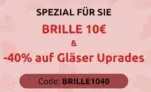 SPEZIAL FÜR SIE

BRILLE 10€

&

-40% auf Gläser Uprades

Code: BRILLE1040